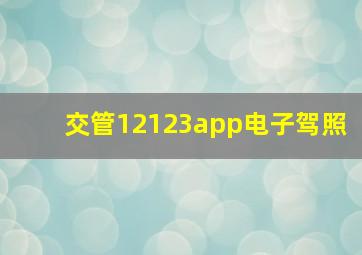 交管12123app电子驾照